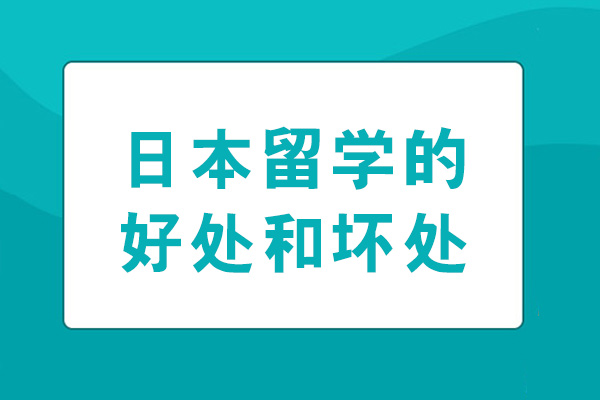 日本留学的
好处和坏处